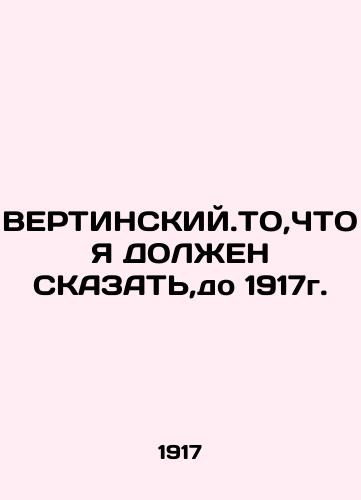 ВЕРТИНСКИЙ.ТО,ЧТО Я ДОЛЖЕН СКАЗАТЬ,до 1917г.

1917